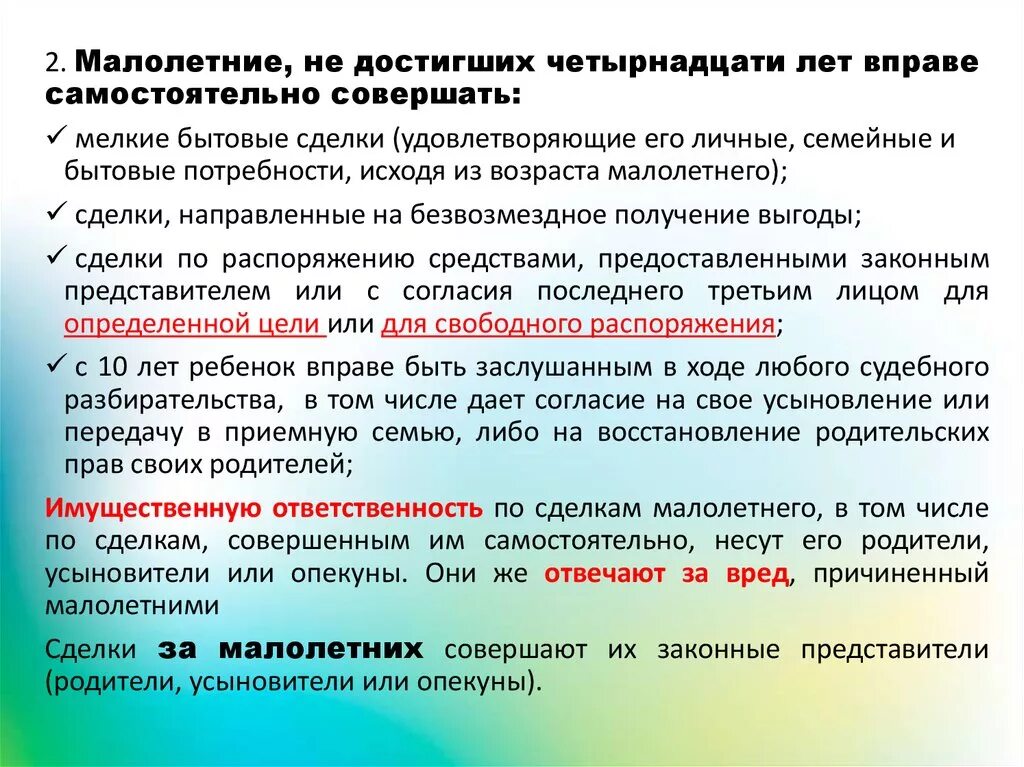 2. Малолетние, не достигших четырнадцати лет вправе самостоятельно совершать:

✓ мелкие бытовые сделки (удовлетворяющие его личные, семейные и бытовые потребности, исходя из возраста малолетнего);

✓ сделки, направленные на безвозмездное получение выгоды;

✓ сделки по распоряжению средствами, предоставленными законным представителем или с согласия последнего третьим лицом для определенной цели или для свободного распоряжения;

✓ с 10 лет ребенок вправе быть заслушанным в ходе любого судебного разбирательства, в том числе дает согласие на свое усыновление или передачу в приемную семью, либо на восстановление родительских прав своих родителей;

Имущественную ответственность по сделкам малолетнего, в том числе по сделкам, совершенным им самостоятельно, несут его родители, усыновители или опекуны. Они же отвечают за вред, причиненный малолетними

Сделки за малолетних совершают их законные представители (родители, усыновители или опекуны).